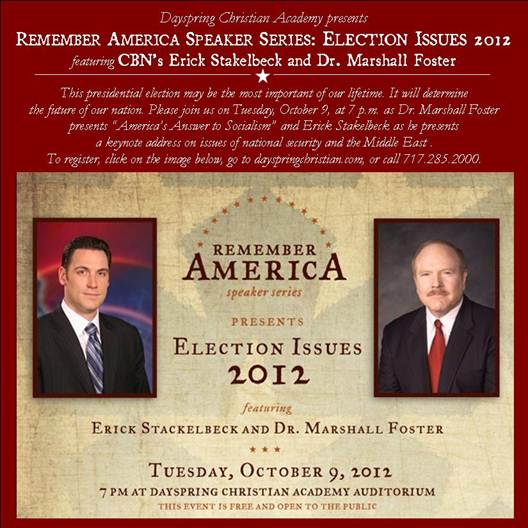 Dayspring Christian Academy presents

REMEMBER AMERICA SPEAKER SERIES: ELECTION ISSUES 2012

featuring CBN's Erick Stakelbeck and Dr. Marshall Foster

This presidential election may be the most important of our lifetime. It will determine the future of our nation. Please join us on Tuesday, October 9, at 7 p.m. as Dr. Marshall Foster presents "America's Answer to Socialism" and Erick Stakelbeck as he presents a keynote address on issues of national security and the Middle East . To register, click on the image below, go to dayspringchristian.com, or call 717.285.2000.

REMEMBER

AMERICA

speaker series

PRESENTS

ELECTION ISSUES

2012

featuring

ERICK STACKELBECK AND DR. MARSHALL FOSTER

TUESDAY, OCTOBER 9, 2012

7 PM AT DAYSPRING CHRISTIAN ACADEMY AUDITORIUM

THIS EVENT IS FREE AND OPEN TO THE PUBLIC